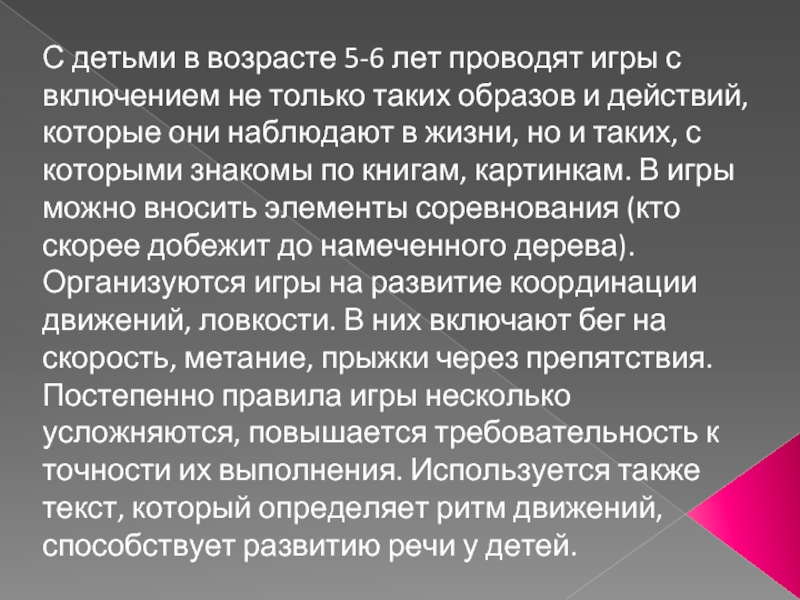 С детьми в возрасте 5-6 лет проводят игры с включением не только таких образов и действий, которые они наблюдают в жизни, но и таких, с которыми знакомы по книгам, картинкам. В игры можно вносить элементы соревнования (кто скорее добежит до намеченного дерева). Организуются игры на развитие координации движений, ловкости. В них включают бег на скорость, метание, прыжки через препятствия. Постепенно правила игры несколько усложняются, повышается требовательность к точности их выполнения. Используется также текст, который определяет ритм движений, способствует развитию речи у детей.